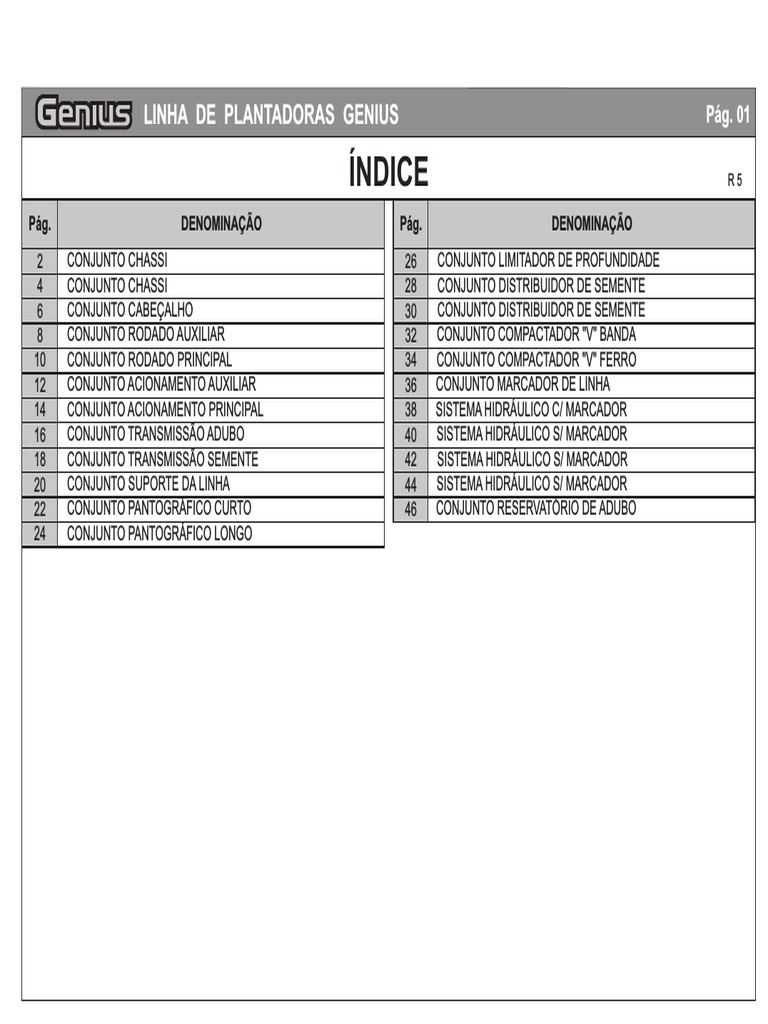 Genius LINHA DE PLANTADORAS GENIUS Pág. 01

ÍNDICE

R 5

| Pág. | DENOMINAÇÃO |
|---|---|
| 2 | CONJUNTO CHASSI |
| 4 | CONJUNTO CHASSI |
| 6 | CONJUNTO CABEÇALHO |
| 8 | CONJUNTO RODADO AUXILIAR |
| 10 | CONJUNTO RODADO PRINCIPAL |
| 12 | CONJUNTO ACIONAMENTO AUXILIAR |
| 14 | CONJUNTO ACIONAMENTO PRINCIPAL |
| 16 | CONJUNTO TRANSMISSÃO ADUBO |
| 18 | CONJUNTO TRANSMISSÃO SEMENTE |
| 20 | CONJUNTO SUPORTE DA LINHA |
| 22 | CONJUNTO PANTOGRÁFICO CURTO |
| 24 | CONJUNTO PANTOGRÁFICO LONGO |

| Pág. | DENOMINAÇÃO |
|---|---|
| 26 | CONJUNTO LIMITADOR DE PROFUNDIDADE |
| 28 | CONJUNTO DISTRIBUIDOR DE SEMENTE |
| 30 | CONJUNTO DISTRIBUIDOR DE SEMENTE |
| 32 | CONJUNTO COMPACTADOR "V" BANDA |
| 34 | CONJUNTO COMPACTADOR "V" FERRO |
| 36 | CONJUNTO MARCADOR DE LINHA |
| 38 | SISTEMA HIDRÁULICO C/ MARCADOR |
| 40 | SISTEMA HIDRÁULICO S/ MARCADOR |
| 42 | SISTEMA HIDRÁULICO S/ MARCADOR |
| 44 | SISTEMA HIDRÁULICO S/ MARCADOR |
| 46 | CONJUNTO RESERVATÓRIO DE ADUBO |